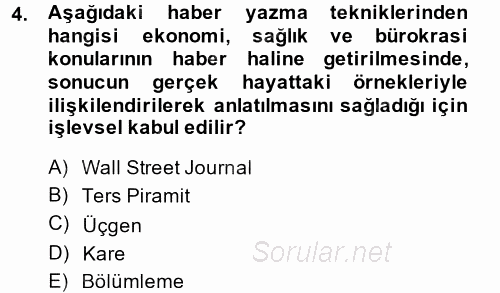 4. Aşağıdaki haber yazma tekniklerinden hangisi ekonomi, sağlık ve bürokrasi konularının haber haline getirilmesinde, sonucun gerçek hayattaki örnekleriyle ilişkilendirilerek anlatılmasını sağladığı için işlevsel kabul edilir?

A) Wall Street Journal
B) Ters Piramit
C) Üçgen
D) Kare
E) Bölümleme

Sorular.net